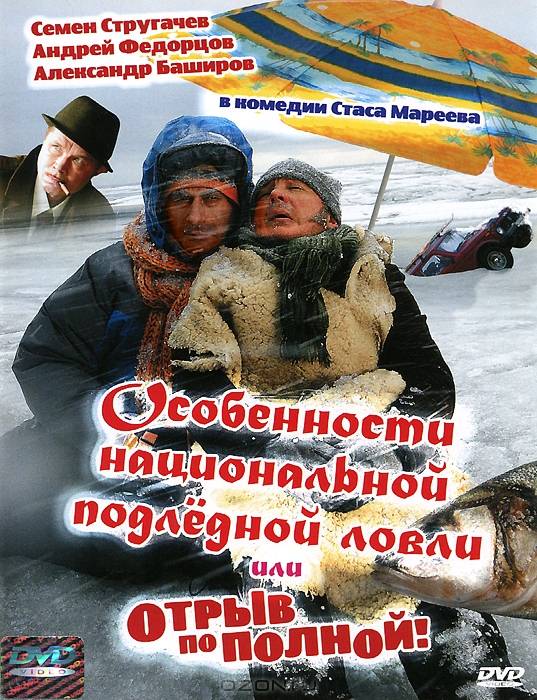 Семен Стругачев
Андрей Федорцов
Александр Баширов

в комедии Стаса Мареева

Особенности национальной подлёдной ловли
или
ОТРЫВ по ПОЛНОЙ!

DVD VIDEO

OZON.ru

DVD VIDEO